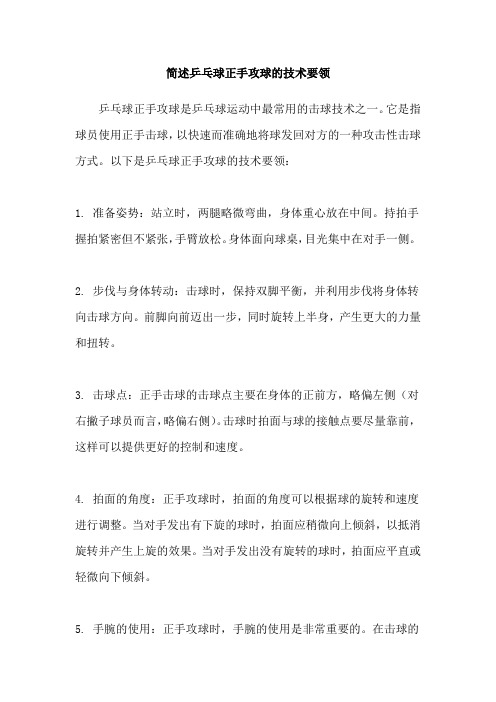 简述乒乓球正手攻球的技术要领

乒乓球正手攻球是乒乓球运动中最常用的击球技术之一。它是指球员使用正手击球，以快速而准确地将球发回对方的一种攻击性击球方式。以下是乒乓球正手攻球的技术要领：

1. 准备姿势：站立时，两腿略微弯曲，身体重心放在中间。持拍手握拍紧密但不紧张，手臂放松。身体面向球桌，目光集中在对手一侧。

2. 步伐与身体转动：击球时，保持双脚平衡，并利用步伐将身体转向击球方向。前脚向前迈出一步，同时旋转上半身，产生更大的力量和扭转。

3. 击球点：正手击球的击球点主要在身体的正前方，略偏左侧（对右撇子球员而言，略偏右侧）。击球时拍面与球的接触点要尽量靠前，这样可以提供更好的控制和速度。

4. 拍面的角度：正手攻球时，拍面的角度可以根据球的旋转和速度进行调整。当对手发出有下旋的球时，拍面应稍微向上倾斜，以抵消旋转并产生上旋的效果。当对手发出没有旋转的球时，拍面应平直或轻微向下倾斜。

5. 手腕的使用：正手攻球时，手腕的使用是非常重要的。在击球的